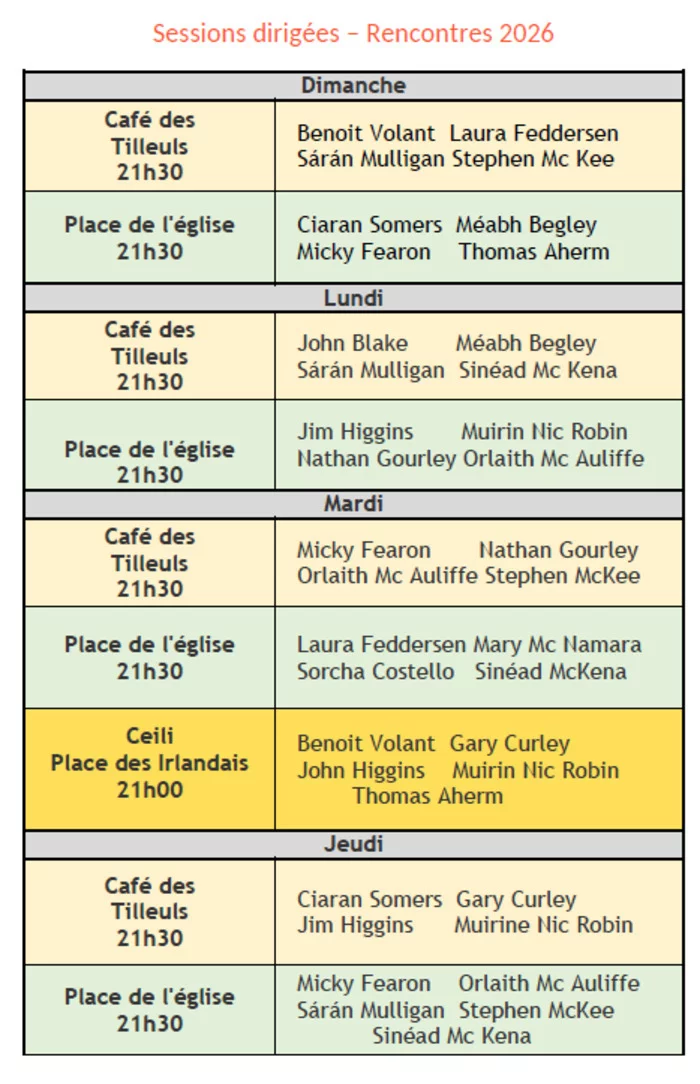 Sessions dirigées – Rencontres 2026

| Dimanche | |
|---|---|
| Café des Tilleuls 21h30 | Benoit Volant Laura Feddersen Sárán Mulligan Stephen Mc Kee |
| Place de l'église 21h30 | Ciaran Somers Méabh Begley Micky Fearon Thomas Aherm |
| Lundi | |
| Café des Tilleuls 21h30 | John Blake Méabh Begley Sárán Mulligan Sinéad Mc Kena |
| Place de l'église 21h30 | Jim Higgins Muirin Nic Robin Nathan Gourley Orlaith Mc Auliffe |
| Mardi | |
| Café des Tilleuls 21h30 | Micky Fearon Nathan Gourley Orlaith Mc Auliffe Stephen McKee |
| Place de l'église 21h30 | Laura Feddersen Mary Mc Namara Sorcha Costello Sinéad McKena |
| Ceili Place des Irlandais 21h00 | Benoit Volant Gary Curley John Higgins Muirin Nic Robin Thomas Aherm |
| Jeudi | |
| Café des Tilleuls 21h30 | Ciaran Somers Gary Curley Jim Higgins Muirine Nic Robin |
| Place de l'église 21h30 | Micky Fearon Orlaith Mc Auliffe Sárán Mulligan Stephen McKee Sinéad Mc Kena |